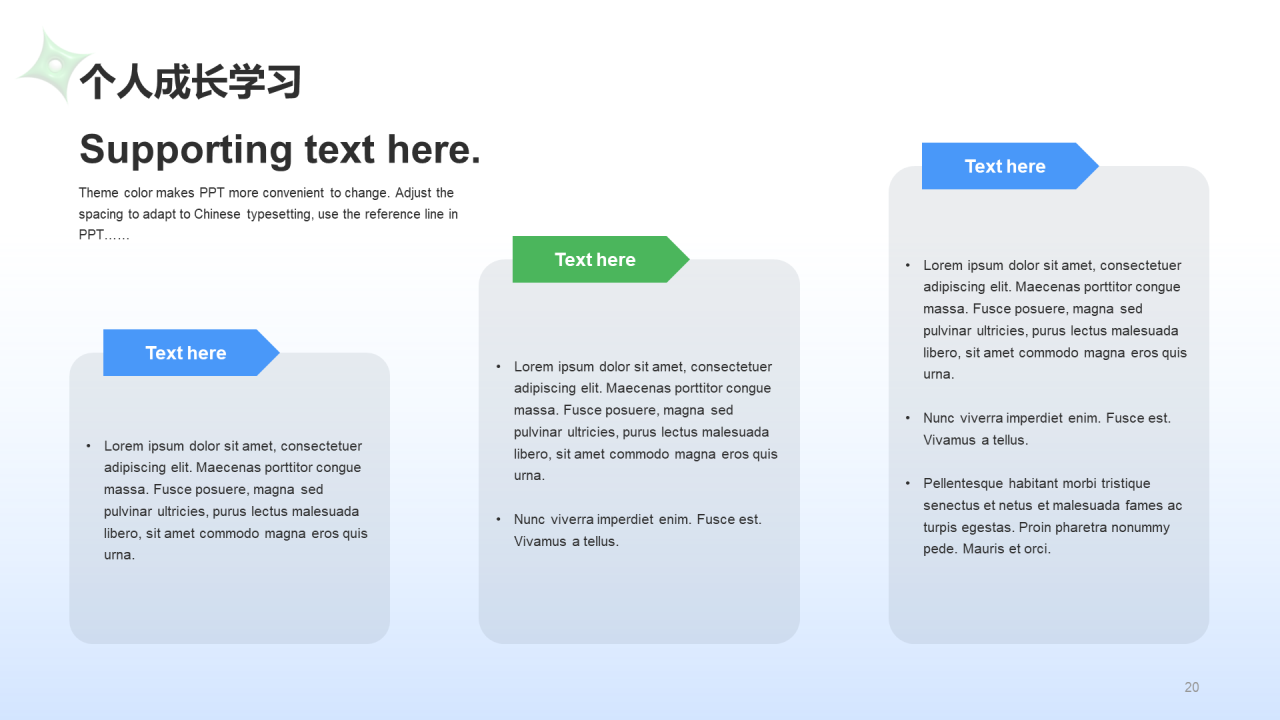 个人成长学习

Supporting text here.

Theme color makes PPT more convenient to change. Adjust the spacing to adapt to Chinese typesetting, use the reference line in PPT……

Text here

• Lorem ipsum dolor sit amet, consectetuer adipiscing elit. Maecenas porttitor congue massa. Fusce posuere, magna sed pulvinar ultricies, purus lectus malesuada libero, sit amet commodo magna eros quis urna.

Text here

• Lorem ipsum dolor sit amet, consectetuer adipiscing elit. Maecenas porttitor congue massa. Fusce posuere, magna sed pulvinar ultricies, purus lectus malesuada libero, sit amet commodo magna eros quis urna.

• Nunc viverra imperdiet enim. Fusce est. Vivamus a tellus.

Text here

• Lorem ipsum dolor sit amet, consectetuer adipiscing elit. Maecenas porttitor congue massa. Fusce posuere, magna sed pulvinar ultricies, purus lectus malesuada libero, sit amet commodo magna eros quis urna.

• Nunc viverra imperdiet enim. Fusce est. Vivamus a tellus.

• Pellentesque habitant morbi tristique senectus et netus et malesuada fames ac turpis egestas. Proin pharetra nonummy pede. Mauris et orci.

20